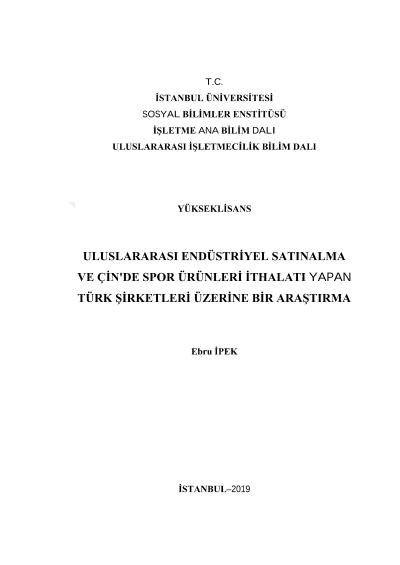 T.C.
İSTANBUL ÜNİVERSİTESİ
SOSYAL BİLİMLER ENSTİTÜSÜ
İŞLETME ANA BİLİM DALI
ULUSLARARASI İŞLETMECİLİK BİLİM DALI

YÜKSEKLİSANS

ULUSLARARASI ENDÜSTRİYEL SATINALMA VE ÇİN'DE SPOR ÜRÜNLERİ İTHALATI YAPAN TÜRK ŞİRKETLERİ ÜZERİNE BİR ARAŞTIRMA

Ebru İPEK

İSTANBUL–2019